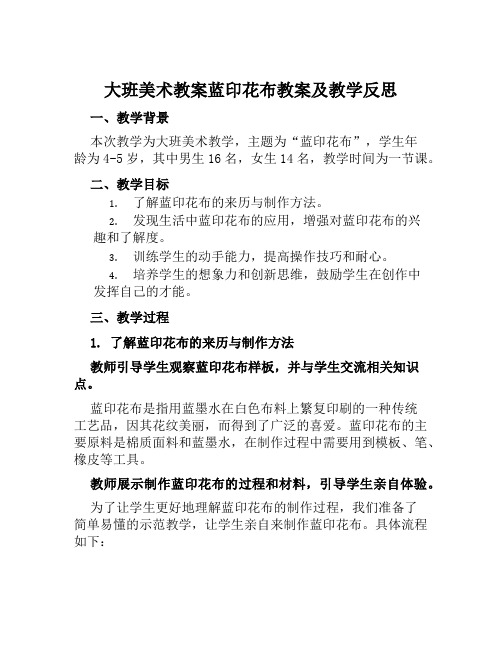 大班美术教案蓝印花布教案及教学反思

一、教学背景

本次教学为大班美术教学，主题为“蓝印花布”，学生年龄为4-5岁，其中男生16名，女生14名，教学时间为一节课。

二、教学目标

1. 了解蓝印花布的来历与制作方法。

2. 发现生活中蓝印花布的应用，增强对蓝印花布的兴趣和了解度。

3. 训练学生的动手能力，提高操作技巧和耐心。

4. 培养学生的想象力和创新思维，鼓励学生在创作中发挥自己的才能。

三、教学过程

1. 了解蓝印花布的来历与制作方法

教师引导学生观察蓝印花布样板，并与学生交流相关知识点。

蓝印花布是指用蓝墨水在白色布料上繁复印刷的一种传统工艺品，因其花纹美丽，而得到了广泛的喜爱。蓝印花布的主要原料是棉质面料和蓝墨水，在制作过程中需要用到模板、笔、橡皮等工具。

教师展示制作蓝印花布的过程和材料，引导学生亲自体验。

为了让学生更好地理解蓝印花布的制作过程，我们准备了简单易懂的示范教学，让学生亲自来制作蓝印花布。具体流程如下：